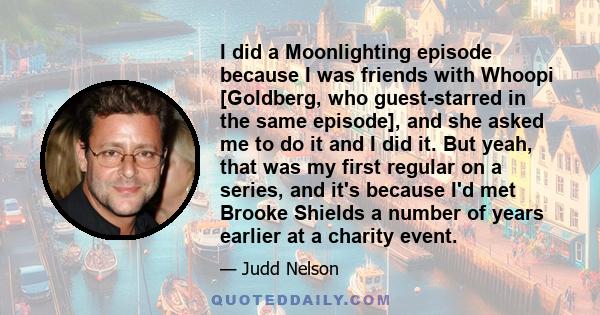 I did a Moonlighting episode because I was friends with Whoopi [Goldberg, who guest-starred in the same episode], and she asked me to do it and I did it. But yeah, that was my first regular on a series, and it's because I'd met Brooke Shields a number of years earlier at a charity event.

— Judd Nelson

QUOTEDDAILY.COM